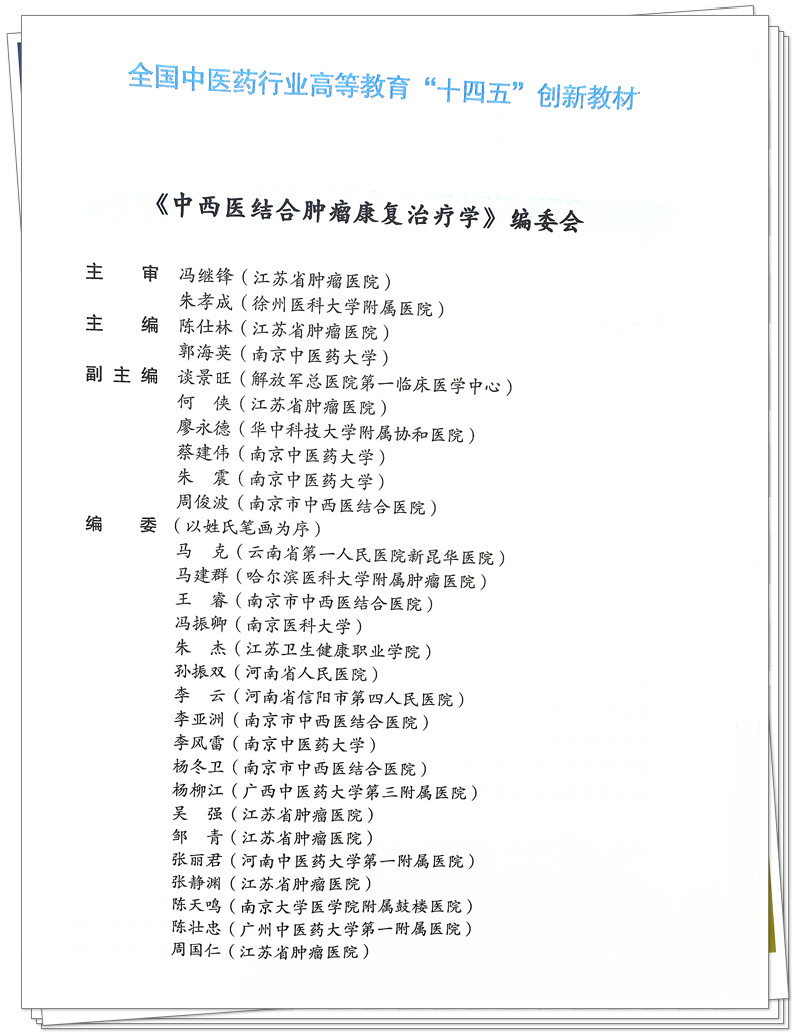 全国中医药行业高等教育“十四五”创新教材

《中西医结合肿瘤康复治疗学》编委会

主　审　冯继锋（江苏省肿瘤医院）
朱孝成（徐州医科大学附属医院）
主　编　陈仕林（江苏省肿瘤医院）
郭海英（南京中医药大学）
副主编　谈景旺（解放军总医院第一临床医学中心）
何　侠（江苏省肿瘤医院）
廖永德（华中科技大学附属协和医院）
蔡建伟（南京中医药大学）
朱　震（南京中医药大学）
周俊波（南京市中西医结合医院）
编　委（以姓氏笔画为序）
马　克（云南省第一人民医院新昆华医院）
马建群（哈尔滨医科大学附属肿瘤医院）
王　睿（南京市中西医结合医院）
冯振卿（南京医科大学）
朱　杰（江苏卫生健康职业学院）
孙振双（河南省人民医院）
李　云（河南省信阳市第四人民医院）
李亚洲（南京市中西医结合医院）
李凤雷（南京中医药大学）
杨冬卫（南京市中西医结合医院）
杨柳江（广西中医药大学第三附属医院）
吴　强（江苏省肿瘤医院）
邹　青（江苏省肿瘤医院）
张丽君（河南中医药大学第一附属医院）
张静渊（江苏省肿瘤医院）
陈天鸣（南京大学医学院附属鼓楼医院）
陈壮忠（广州中医药大学第一附属医院）
周国仁（江苏省肿瘤医院）